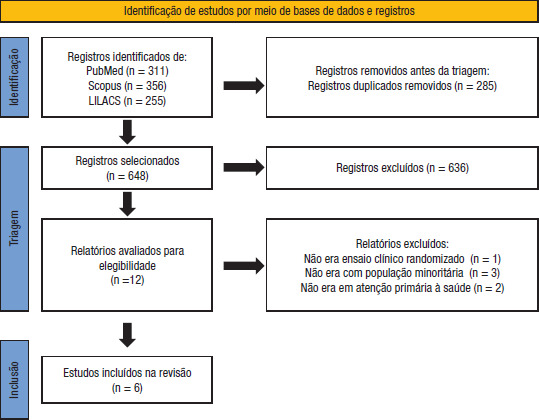 Identificação de estudos por meio de bases de dados e registros

Identificação

Registros identificados de:
PubMed (n = 311)
Scopus (n = 356)
LILACS (n = 255)

Registros removidos antes da triagem:
Registros duplicados removidos (n = 285)

Triagem

Registros selecionados
(n = 648)

Registros excluídos (n = 636)

Relatórios avaliados para elegibilidade
(n =12)

Relatórios excluídos:
Não era ensaio clínico randomizado (n = 1)
Não era com população minoritária (n = 3)
Não era em atenção primária à saúde (n = 2)

Inclusão

Estudos incluídos na revisão
(n = 6)